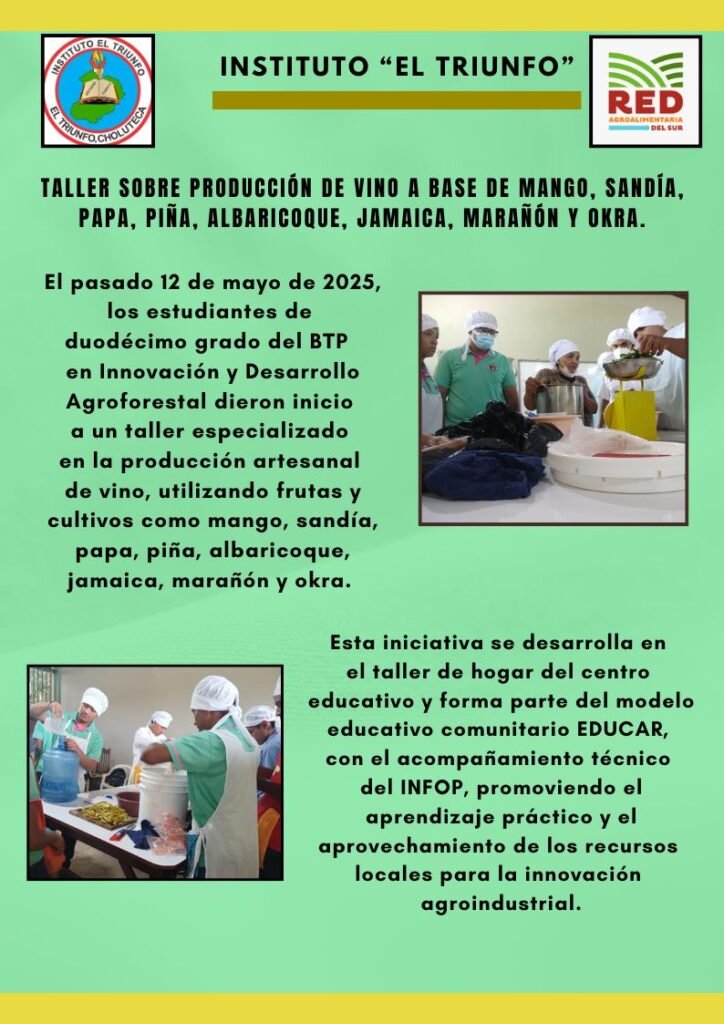 INSTITUTO EL TRIUNFO
EL TRIUNFO, CHOLUTECA

INSTITUTO "EL TRIUNFO"

RED
AGROALIMENTARIA
DEL SUR

TALLER SOBRE PRODUCCIÓN DE VINO A BASE DE MANGO, SANDÍA, PAPA, PIÑA, ALBARICOQUE, JAMAICA, MARAÑÓN Y OKRA.

El pasado 12 de mayo de 2025, los estudiantes de duodécimo grado del BTP en Innovación y Desarrollo Agroforestal dieron inicio a un taller especializado en la producción artesanal de vino, utilizando frutas y cultivos como mango, sandía, papa, piña, albaricoque, jamaica, marañón y okra.

Esta iniciativa se desarrolla en el taller de hogar del centro educativo y forma parte del modelo educativo comunitario EDUCAR, con el acompañamiento técnico del INFOP, promoviendo el aprendizaje práctico y el aprovechamiento de los recursos locales para la innovación agroindustrial.